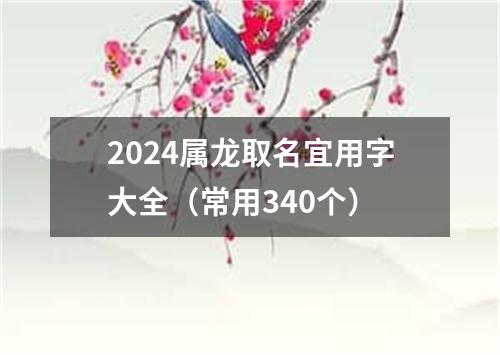 2024属龙取名宜用字大全（常用340个）